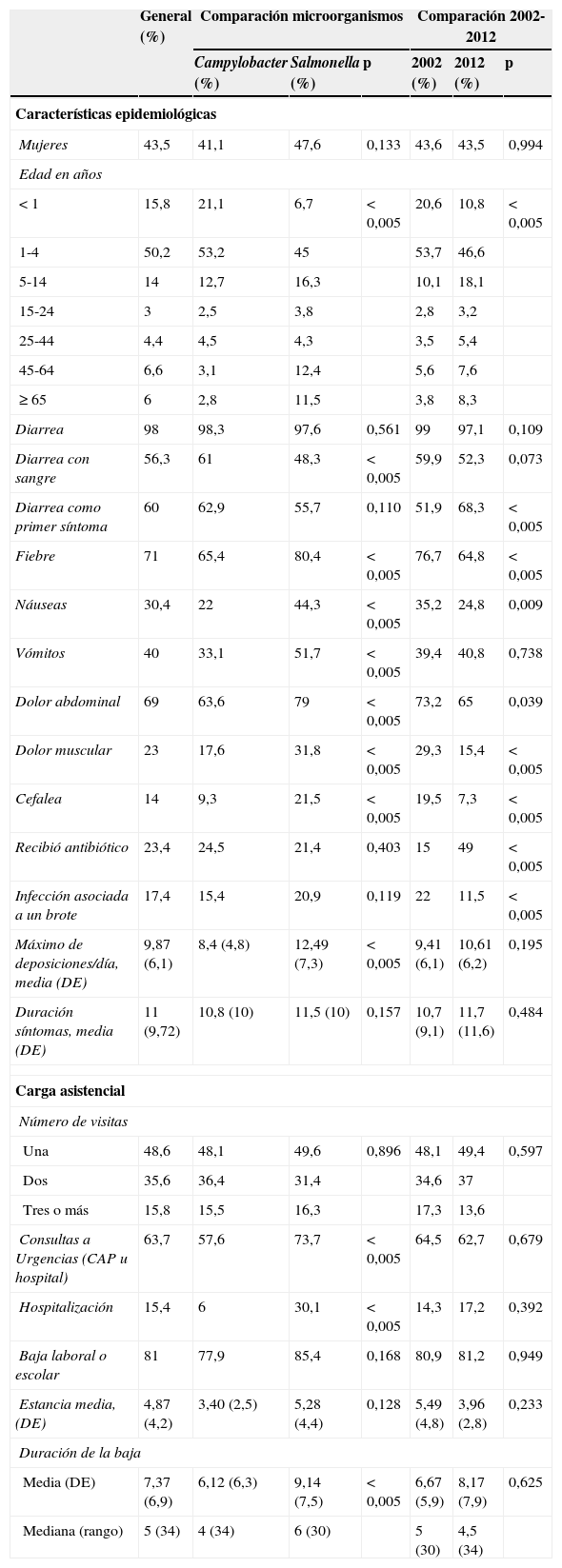 | | General (%) | Comparación microorganismos | | | Comparación 2002-2012 | | |
|---|---|---|---|---|---|---|---|
| | | Campylobacter (%) | Salmonella (%) | p | 2002 (%) | 2012 (%) | p |
| Características epidemiológicas | | | | | | | |
| Mujeres | 43,5 | 41,1 | 47,6 | 0,133 | 43,6 | 43,5 | 0,994 |
| Edad en años | | | | | | | |
| < 1 | 15,8 | 21,1 | 6,7 | < 0,005 | 20,6 | 10,8 | < 0,005 |
| 1-4 | 50,2 | 53,2 | 45 | | 53,7 | 46,6 | |
| 5-14 | 14 | 12,7 | 16,3 | | 10,1 | 18,1 | |
| 15-24 | 3 | 2,5 | 3,8 | | 2,8 | 3,2 | |
| 25-44 | 4,4 | 4,5 | 4,3 | | 3,5 | 5,4 | |
| 45-64 | 6,6 | 3,1 | 12,4 | | 5,6 | 7,6 | |
| ≥ 65 | 6 | 2,8 | 11,5 | | 3,8 | 8,3 | |
| Diarrea | 98 | 98,3 | 97,6 | 0,561 | 99 | 97,1 | 0,109 |
| Diarrea con sangre | 56,3 | 61 | 48,3 | < 0,005 | 59,9 | 52,3 | 0,073 |
| Diarrea como primer síntoma | 60 | 62,9 | 55,7 | 0,110 | 51,9 | 68,3 | < 0,005 |
| Fiebre | 71 | 65,4 | 80,4 | < 0,005 | 76,7 | 64,8 | < 0,005 |
| Náuseas | 30,4 | 22 | 44,3 | < 0,005 | 35,2 | 24,8 | 0,009 |
| Vómitos | 40 | 33,1 | 51,7 | < 0,005 | 39,4 | 40,8 | 0,738 |
| Dolor abdominal | 69 | 63,6 | 79 | < 0,005 | 73,2 | 65 | 0,039 |
| Dolor muscular | 23 | 17,6 | 31,8 | < 0,005 | 29,3 | 15,4 | < 0,005 |
| Cefalea | 14 | 9,3 | 21,5 | < 0,005 | 19,5 | 7,3 | < 0,005 |
| Recibió antibiótico | 23,4 | 24,5 | 21,4 | 0,403 | 15 | 49 | < 0,005 |
| Infección asociada a un brote | 17,4 | 15,4 | 20,9 | 0,119 | 22 | 11,5 | < 0,005 |
| Máximo de deposiciones/día, media (DE) | 9,87 (6,1) | 8,4 (4,8) | 12,49 (7,3) | < 0,005 | 9,41 (6,1) | 10,61 (6,2) | 0,195 |
| Duración síntomas, media (DE) | 11 (9,72) | 10,8 (10) | 11,5 (10) | 0,157 | 10,7 (9,1) | 11,7 (11,6) | 0,484 |
| Carga asistencial | | | | | | | |
| Número de visitas | | | | | | | |
| Una | 48,6 | 48,1 | 49,6 | 0,896 | 48,1 | 49,4 | 0,597 |
| Dos | 35,6 | 36,4 | 31,4 | | 34,6 | 37 | |
| Tres o más | 15,8 | 15,5 | 16,3 | | 17,3 | 13,6 | |
| Consultas a Urgencias (CAP u hospital) | 63,7 | 57,6 | 73,7 | < 0,005 | 64,5 | 62,7 | 0,679 |
| Hospitalización | 15,4 | 6 | 30,1 | < 0,005 | 14,3 | 17,2 | 0,392 |
| Baja laboral o escolar | 81 | 77,9 | 85,4 | 0,168 | 80,9 | 81,2 | 0,949 |
| Estancia media, (DE) | 4,87 (4,2) | 3,40 (2,5) | 5,28 (4,4) | 0,128 | 5,49 (4,8) | 3,96 (2,8) | 0,233 |
| Duración de la baja | | | | | | | |
| Media (DE) | 7,37 (6,9) | 6,12 (6,3) | 9,14 (7,5) | < 0,005 | 6,67 (5,9) | 8,17 (7,9) | 0,625 |
| Mediana (rango) | 5 (34) | 4 (34) | 6 (30) | | 5 (30) | 4,5 (34) | |